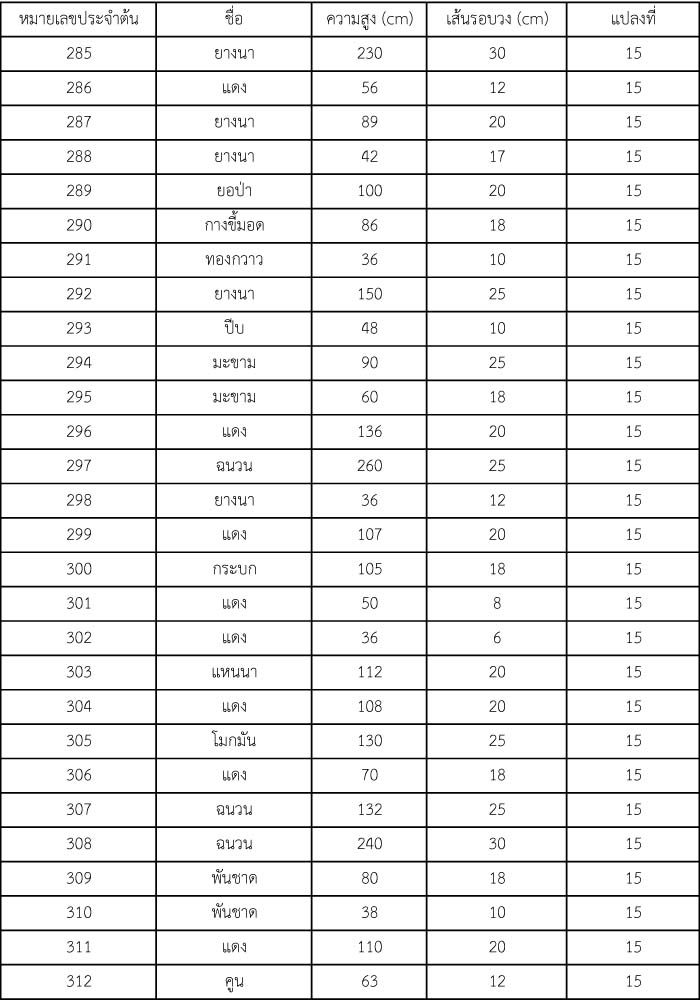 | หมายเลขประจำต้น | ชื่อ | ความสูง (cm) | เส้นรอบวง (cm) | แปลงที่ |
|---|---|---|---|---|
| 285 | ยางนา | 230 | 30 | 15 |
| 286 | แดง | 56 | 12 | 15 |
| 287 | ยางนา | 89 | 20 | 15 |
| 288 | ยางนา | 42 | 17 | 15 |
| 289 | ยอป่า | 100 | 20 | 15 |
| 290 | กางขี้มอด | 86 | 18 | 15 |
| 291 | ทองกวาว | 36 | 10 | 15 |
| 292 | ยางนา | 150 | 25 | 15 |
| 293 | ปีบ | 48 | 10 | 15 |
| 294 | มะขาม | 90 | 25 | 15 |
| 295 | มะขาม | 60 | 18 | 15 |
| 296 | แดง | 136 | 20 | 15 |
| 297 | ฉนวน | 260 | 25 | 15 |
| 298 | ยางนา | 36 | 12 | 15 |
| 299 | แดง | 107 | 20 | 15 |
| 300 | กระบก | 105 | 18 | 15 |
| 301 | แดง | 50 | 8 | 15 |
| 302 | แดง | 36 | 6 | 15 |
| 303 | แหนนา | 112 | 20 | 15 |
| 304 | แดง | 108 | 20 | 15 |
| 305 | โมกมัน | 130 | 25 | 15 |
| 306 | แดง | 70 | 18 | 15 |
| 307 | ฉนวน | 132 | 25 | 15 |
| 308 | ฉนวน | 240 | 30 | 15 |
| 309 | พันชาด | 80 | 18 | 15 |
| 310 | พันชาด | 38 | 10 | 15 |
| 311 | แดง | 110 | 20 | 15 |
| 312 | คูน | 63 | 12 | 15 |